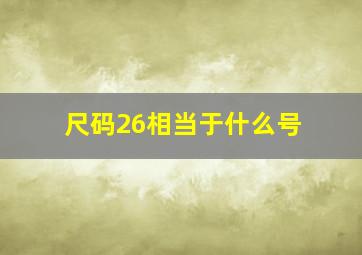 尺码26相当于什么号